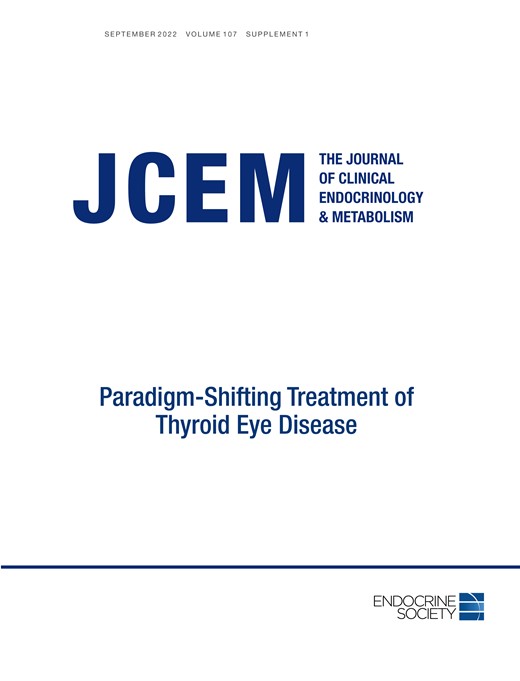 SEPTEMBER 2022 VOLUME 107 SUPPLEMENT 1

JCEM THE JOURNAL OF CLINICAL ENDOCRINOLOGY & METABOLISM

Paradigm-Shifting Treatment of Thyroid Eye Disease

ENDOCRINE SOCIETY